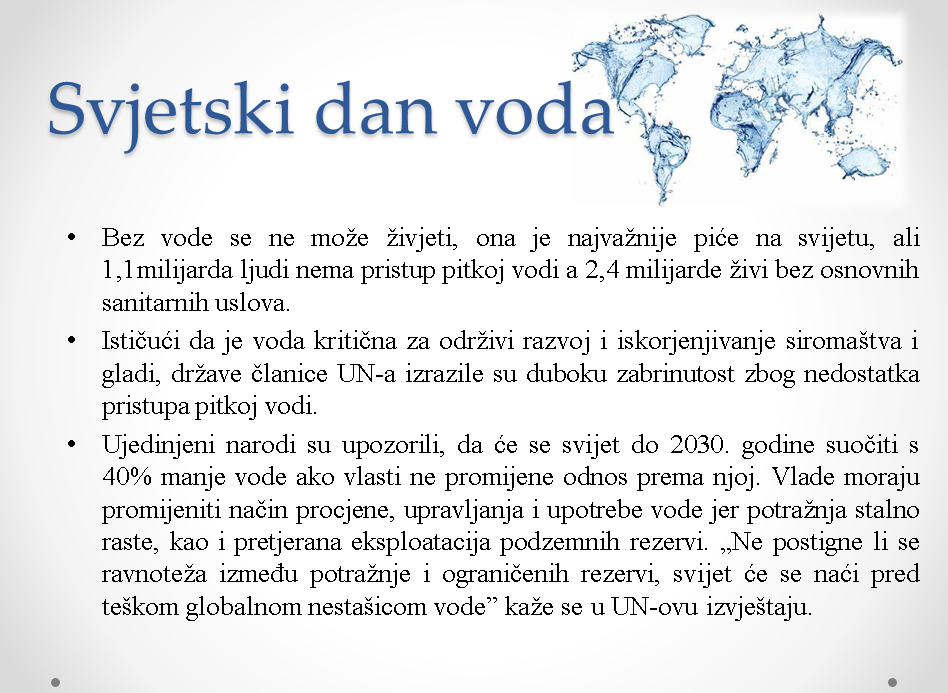 Svjetski dan voda

• Bez vode se ne može živjeti, ona je najvažnije piće na svijetu, ali 1,1milijarda ljudi nema pristup pitkoj vodi a 2,4 milijarde živi bez osnovnih sanitarnih uslova.

• Ističući da je voda kritična za održivi razvoj i iskorjenjivanje siromaštva i gladi, države članice UN-a izrazile su duboku zabrinutost zbog nedostatka pristupa pitkoj vodi.

• Ujedinjeni narodi su upozorili, da će se svijet do 2030. godine suočiti s 40% manje vode ako vlasti ne promijene odnos prema njoj. Vlade moraju promijeniti način procjene, upravljanja i upotrebe vode jer potražnja stalno raste, kao i pretjerana eksploatacija podzemnih rezervi. „Ne postigne li se ravnoteža između potražnje i ograničenih rezervi, svijet će se naći pred teškom globalnom nestašicom vode” kaže se u UN-ovu izvještaju.